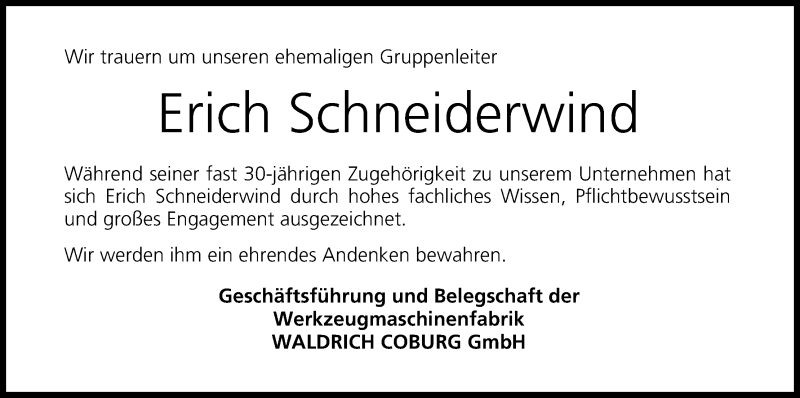 Wir trauern um unseren ehemaligen Gruppenleiter

Erich Schneiderwind

Während seiner fast 30-jährigen Zugehörigkeit zu unserem Unternehmen hat sich Erich Schneiderwind durch hohes fachliches Wissen, Pflichtbewusstsein und großes Engagement ausgezeichnet.

Wir werden ihm ein ehrendes Andenken bewahren.

Geschäftsführung und Belegschaft der
Werkzeugmaschinenfabrik
WALDRICH COBURG GmbH